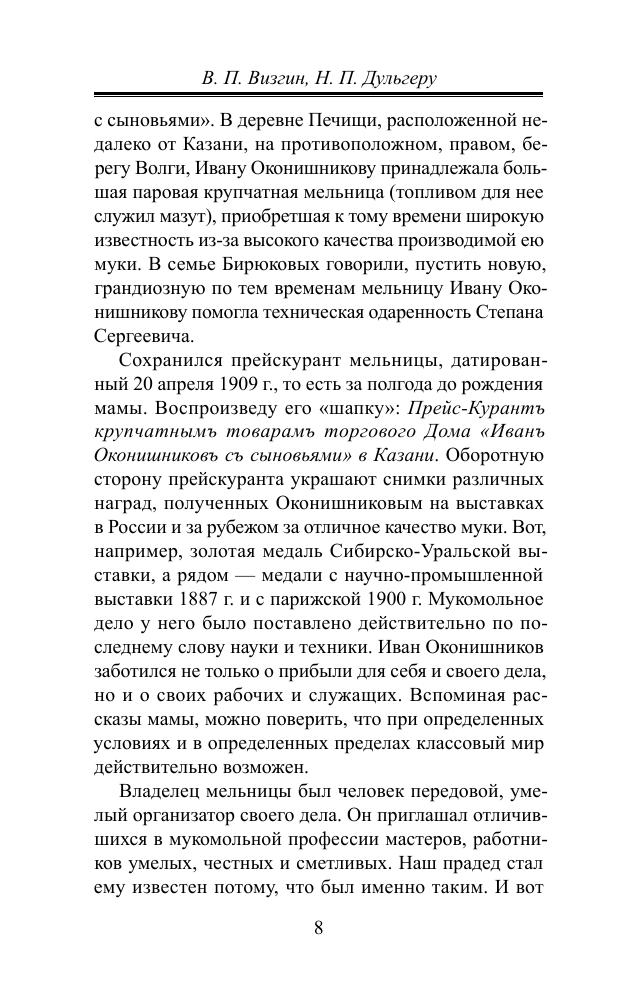 В. П. Визгин, Н. П. Дульгеру

с сыновьями». В деревне Печищи, расположенной недалеко от Казани, на противоположном, правом, берегу Волги, Ивану Оконишникову принадлежала большая паровая крупчатная мельница (топливом для нее служил мазут), приобретшая к тому времени широкую известность из-за высокого качества производимой ею муки. В семье Бирюковых говорили, пустить новую, грандиозную по тем временам мельницу Ивану Оконишникову помогла техническая одаренность Степана Сергеевича.

Сохранился прейскурант мельницы, датированный 20 апреля 1909 г., то есть за полгода до рождения мамы. Воспроизведу его «шапку»: Прейс-Курантъ крупчатнымъ товарамъ торгового Дома «Иванъ Оконишниковъ съ сыновьями» в Казани. Оборотную сторону прейскуранта украшают снимки различных наград, полученных Оконишниковым на выставках в России и за рубежом за отличное качество муки. Вот, например, золотая медаль Сибирско-Уральской выставки, а рядом — медали с научно-промышленной выставки 1887 г. и с парижской 1900 г. Мукомольное дело у него было поставлено действительно по последнему слову науки и техники. Иван Оконишников заботился не только о прибыли для себя и своего дела, но и о своих рабочих и служащих. Вспоминая рассказы мамы, можно поверить, что при определенных условиях и в определенных пределах классовый мир действительно возможен.

Владелец мельницы был человек передовой, умелый организатор своего дела. Он приглашал отличившихся в мукомольной профессии мастеров, работников умелых, честных и сметливых. Наш прадед стал ему известен потому, что был именно таким. И вот

8